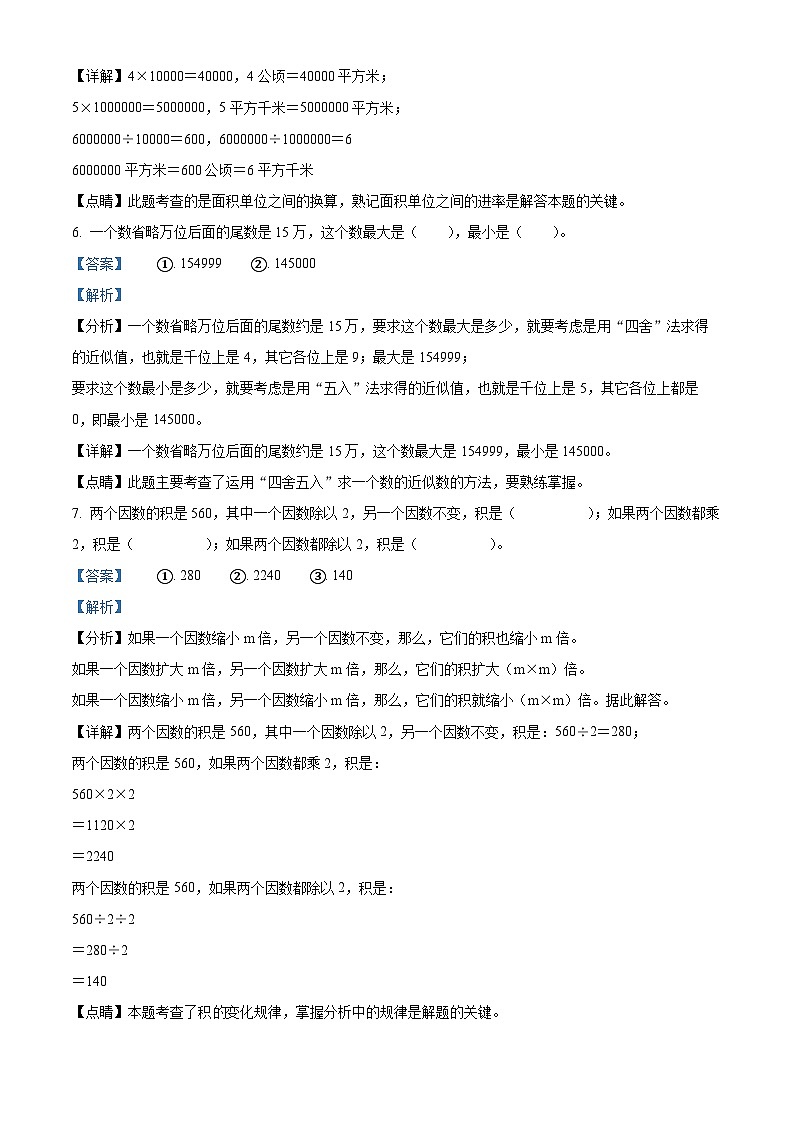 【详解】$4\times10000=40000$，4 公顷＝40000 平方米；

$5\times1000000=5000000$，5 平方千米＝5000000 平方米；

$6000000\div10000=600$，$6000000\div1000000=6$

6000000 平方米＝600 公顷＝6 平方千米

【点睛】此题考查的是面积单位之间的换算，熟记面积单位之间的进率是解答本题的关键。

6. 一个数省略万位后面的尾数是 15 万，这个数最大是（　　），最小是（　　）。

【答案】　①. 154999　②. 145000

【解析】

【分析】一个数省略万位后面的尾数约是 15 万，要求这个数最大是多少，就要考虑是用“四舍”法求得的近似值，也就是千位上是 4，其它各位上是 9；最大是 154999；

要求这个数最小是多少，就要考虑是用“五入”法求得的近似值，也就是千位上是 5，其它各位上都是 0，即最小是 145000。

【详解】一个数省略万位后面的尾数约是 15 万，这个数最大是 154999，最小是 145000。

【点睛】此题主要考查了运用“四舍五入”求一个数的近似数的方法，要熟练掌握。

7. 两个因数的积是 560，其中一个因数除以 2，另一个因数不变，积是（　　）；如果两个因数都乘 2，积是（　　）；如果两个因数都除以 2，积是（　　）。

【答案】　①. 280　②. 2240　③. 140

【解析】

【分析】如果一个因数缩小 m 倍，另一个因数不变，那么，它们的积也缩小 m 倍。

如果一个因数扩大 m 倍，另一个因数扩大 m 倍，那么，它们的积扩大（m×m）倍。

如果一个因数缩小 m 倍，另一个因数缩小 m 倍，那么，它们的积就缩小（m×m）倍。据此解答。

【详解】两个因数的积是 560，其中一个因数除以 2，另一个因数不变，积是：$560\div2=280$；

两个因数的积是 560，如果两个因数都乘 2，积是：

$560\times2\times2$

$=1120\times2$

$=2240$

两个因数的积是 560，如果两个因数都除以 2，积是：

$560\div2\div2$

$=280\div2$

$=140$

【点睛】本题考查了积的变化规律，掌握分析中的规律是解题的关键。